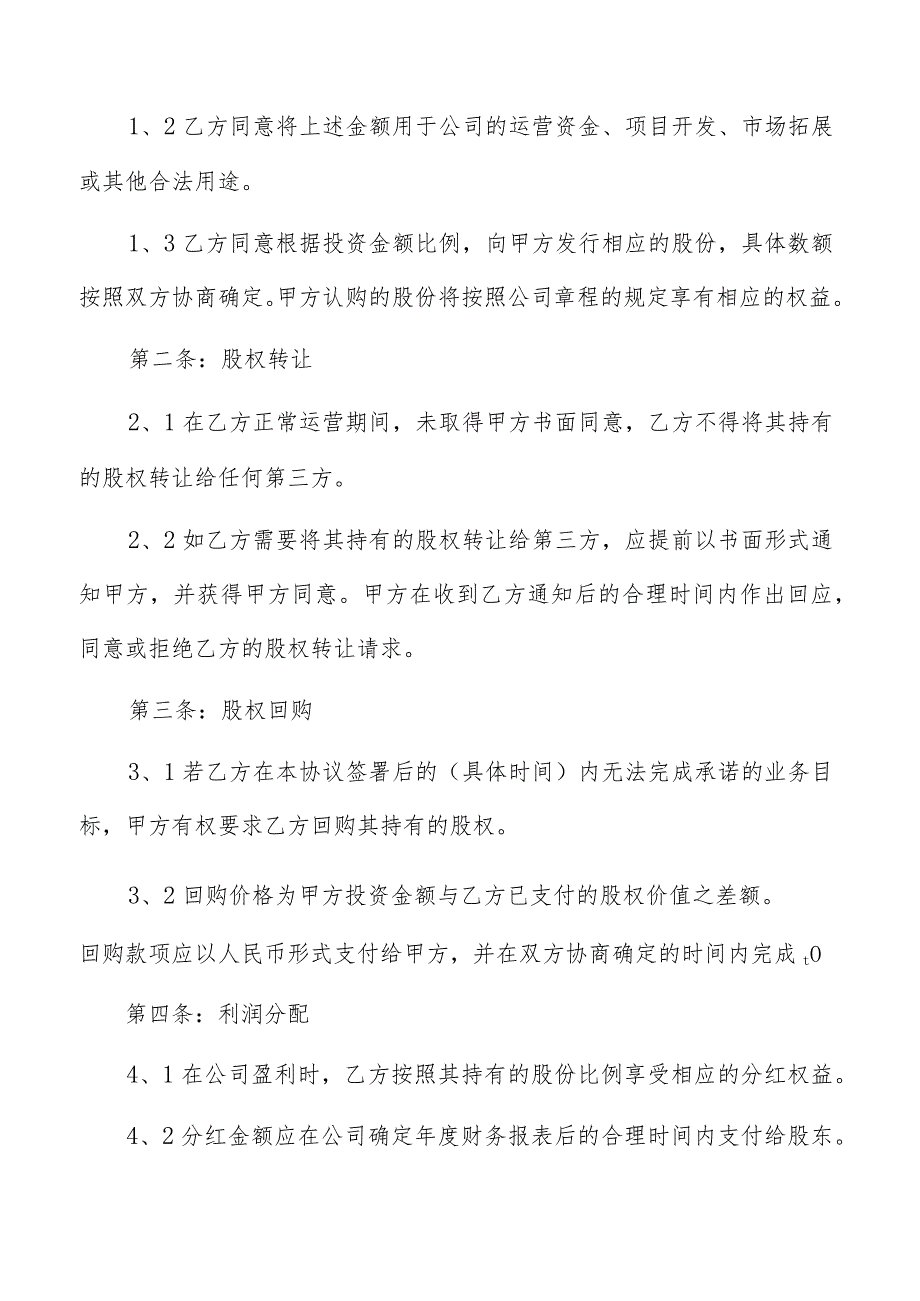 1、2乙方同意将上述金额用于公司的运营资金、项目开发、市场拓展或其他合法用途。

1、3乙方同意根据投资金额比例，向甲方发行相应的股份，具体数额按照双方协商确定。甲方认购的股份将按照公司章程的规定享有相应的权益。

第二条：股权转让

2、1在乙方正常运营期间，未取得甲方书面同意，乙方不得将其持有的股权转让给任何第三方。

2、2如乙方需要将其持有的股权转让给第三方，应提前以书面形式通知甲方，并获得甲方同意。甲方在收到乙方通知后的合理时间内作出回应，同意或拒绝乙方的股权转让请求。

第三条：股权回购

3、1若乙方在本协议签署后的（具体时间）内无法完成承诺的业务目标，甲方有权要求乙方回购其持有的股权。

3、2回购价格为甲方投资金额与乙方已支付的股权价值之差额。回购款项应以人民币形式支付给甲方，并在双方协商确定的时间内完成t0

第四条：利润分配

4、1在公司盈利时，乙方按照其持有的股份比例享受相应的分红权益。

4、2分红金额应在公司确定年度财务报表后的合理时间内支付给股东。